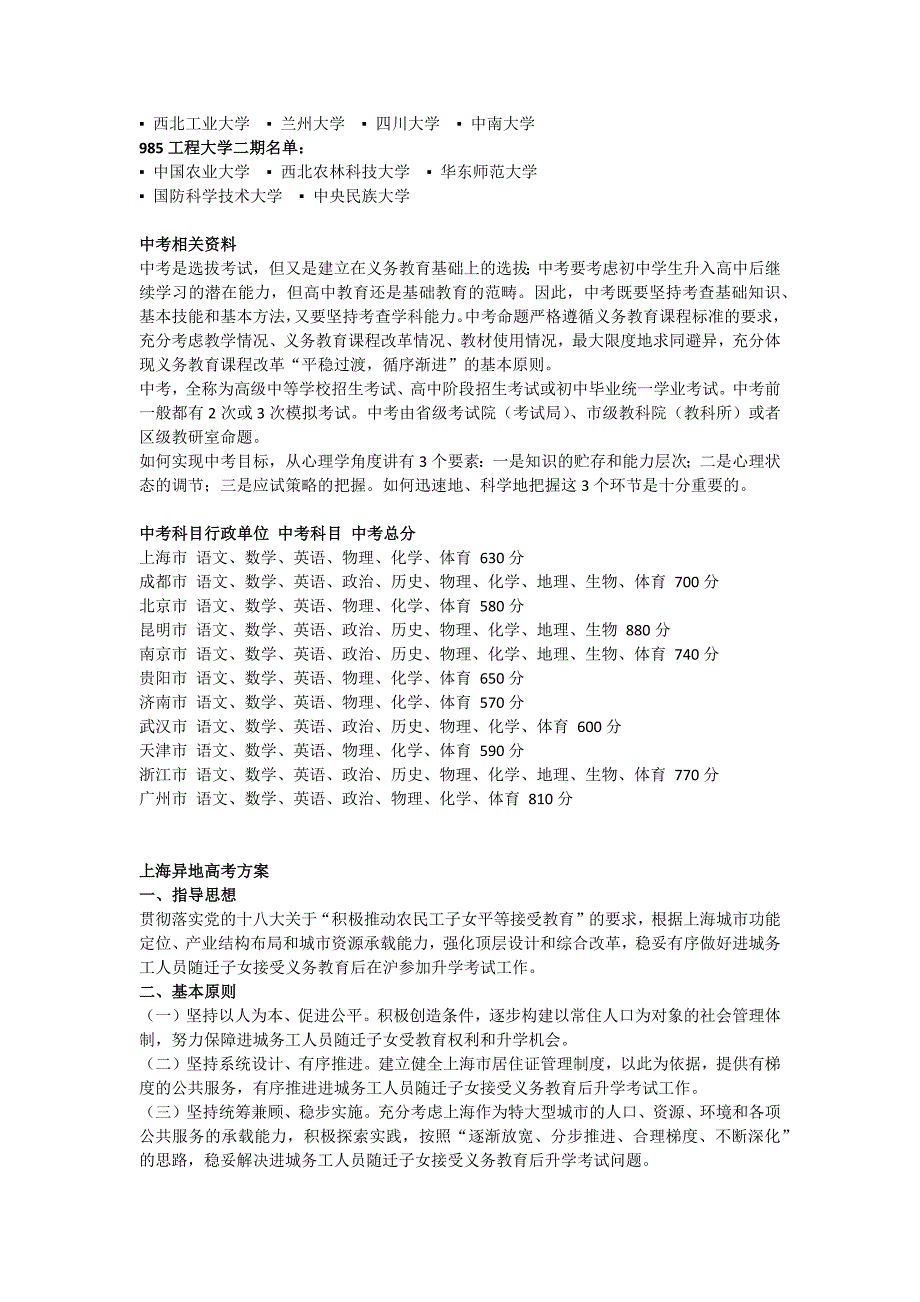 ▪ 西北工业大学 ▪ 兰州大学 ▪ 四川大学 ▪ 中南大学
985 工程大学二期名单：
▪ 中国农业大学 ▪ 西北农林科技大学 ▪ 华东师范大学
▪ 国防科学技术大学 ▪ 中央民族大学

中考相关资料
中考是选拔考试，但又是建立在义务教育基础上的选拔;中考要考虑初中学生升入高中后继续学习的潜在能力，但高中教育还是基础教育的范畴。因此，中考既要坚持考查基础知识、基本技能和基本方法，又要坚持考查学科能力。中考命题严格遵循义务教育课程标准的要求，充分考虑教学情况、义务教育课程改革情况、教材使用情况，最大限度地求同避异，充分体现义务教育课程改革“平稳过渡，循序渐进”的基本原则。
中考，全称为高级中等学校招生考试、高中阶段招生考试或初中毕业统一学业考试。中考前一般都有 2 次或 3 次模拟考试。中考由省级考试院（考试局)、市级教科院（教科所）或者区级教研室命题。
如何实现中考目标，从心理学角度讲有 3 个要素：一是知识的贮存和能力层次；二是心理状态的调节；三是应试策略的把握。如何迅速地、科学地把握这 3 个环节是十分重要的。

中考科目行政单位 中考科目 中考总分
上海市 语文、数学、英语、物理、化学、体育 630 分
成都市 语文、数学、英语、政治、历史、物理、化学、地理、生物、体育 700 分
北京市 语文、数学、英语、物理、化学、体育 580 分
昆明市 语文、数学、英语、政治、历史、物理、化学、地理、生物 880 分
南京市 语文、数学、英语、政治、历史、物理、化学、地理、生物、体育 740 分
贵阳市 语文、数学、英语、物理、化学、体育 650 分
济南市 语文、数学、英语、物理、化学、体育 570 分
武汉市 语文、数学、英语、政治、历史、物理、化学、体育 600 分
天津市 语文、数学、英语、物理、化学、体育 590 分
浙江市 语文、数学、英语、政治、历史、物理、化学、地理、生物、体育 770 分
广州市 语文、数学、英语、政治、物理、化学、体育 810 分

上海异地高考方案
一、指导思想
贯彻落实党的十八大关于“积极推动农民工子女平等接受教育”的要求，根据上海城市功能定位、产业结构布局和城市资源承载能力，强化顶层设计和综合改革，稳妥有序做好进城务工人员随迁子女接受义务教育后在沪参加升学考试工作。
二、基本原则
（一）坚持以人为本、促进公平。积极创造条件，逐步构建以常住人口为对象的社会管理体制，努力保障进城务工人员随迁子女受教育权利和升学机会。
（二）坚持系统设计、有序推进。建立健全上海市居住证管理制度，以此为依据，提供有梯度的公共服务，有序推进进城务工人员随迁子女接受义务教育后升学考试工作。
（三）坚持统筹兼顾、稳步实施。充分考虑上海作为特大型城市的人口、资源、环境和各项公共服务的承载能力，积极探索实践，按照“逐渐放宽、分步推进、合理梯度、不断深化”的思路，稳妥解决进城务工人员随迁子女接受义务教育后升学考试问题。